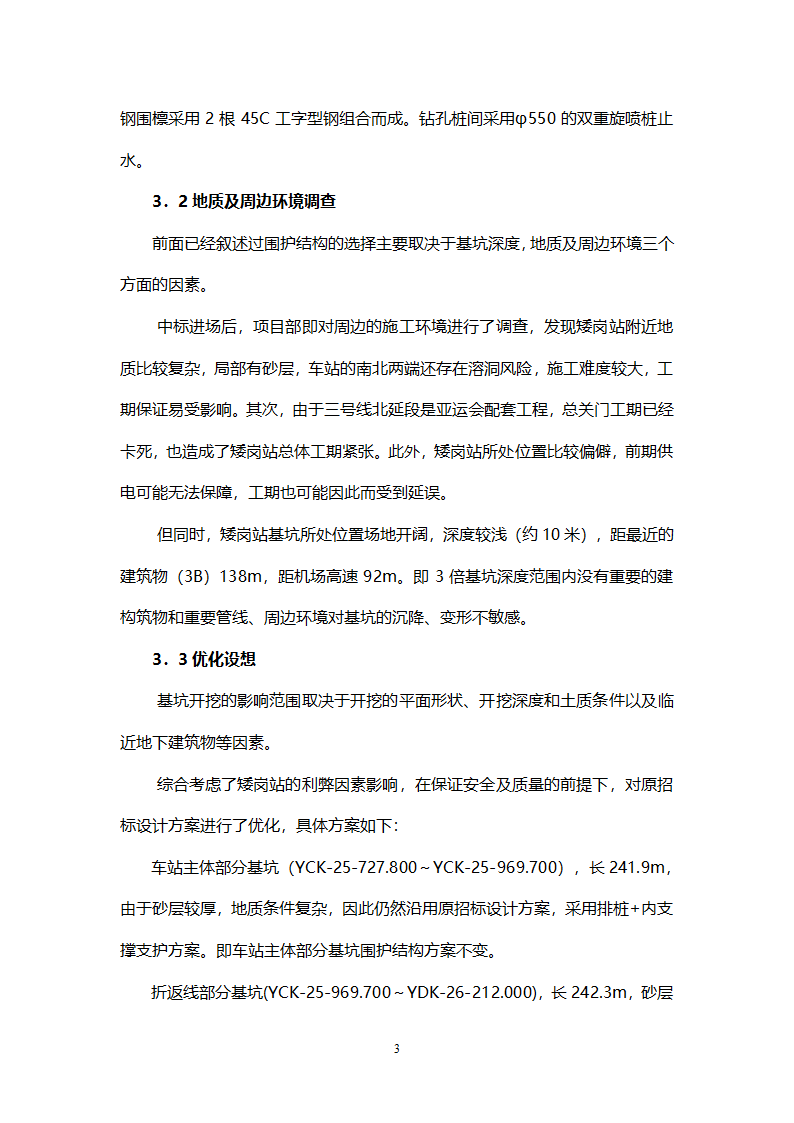 钢围檩采用 2 根 45C 工字型钢组合而成。钻孔桩间采用φ550 的双重旋喷桩止水。

3．2 地质及周边环境调查

前面已经叙述过围护结构的选择主要取决于基坑深度，地质及周边环境三个方面的因素。

中标进场后，项目部即对周边的施工环境进行了调查，发现矮岗站附近地质比较复杂，局部有砂层，车站的南北两端还存在溶洞风险，施工难度较大，工期保证易受影响。其次，由于三号线北延段是亚运会配套工程，总关门工期已经卡死，也造成了矮岗站总体工期紧张。此外，矮岗站所处位置比较偏僻，前期供电可能无法保障，工期也可能因此而受到延误。

但同时，矮岗站基坑所处位置场地开阔，深度较浅（约 10 米），距最近的建筑物（3B）138m，距机场高速 92m。即 3 倍基坑深度范围内没有重要的建构筑物和重要管线、周边环境对基坑的沉降、变形不敏感。

3．3 优化设想

基坑开挖的影响范围取决于开挖的平面形状、开挖深度和土质条件以及临近地下建筑物等因素。

综合考虑了矮岗站的利弊因素影响，在保证安全及质量的前提下，对原招标设计方案进行了优化，具体方案如下:

车站主体部分基坑（YCK-25-727.800～YCK-25-969.700），长 241.9m，由于砂层较厚，地质条件复杂，因此仍然沿用原招标设计方案，采用排桩+内支撑支护方案。即车站主体部分基坑围护结构方案不变。

折返线部分基坑(YCK-25-969.700～YDK-26-212.000)，长 242.3m，砂层

3